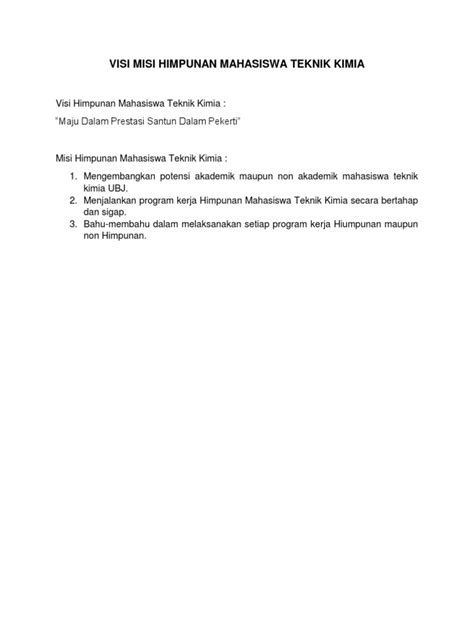 VISI MISI HIMPUNAN MAHASISWA TEKNIK KIMIA

Visi Himpunan Mahasiswa Teknik Kimia :

"Maju Dalam Prestasi Santun Dalam Pekerti"

Misi Himpunan Mahasiswa Teknik Kimia :

1. Mengembangkan potensi akademik maupun non akademik mahasiswa teknik kimia UBJ.
2. Menjalankan program kerja Himpunan Mahasiswa Teknik Kimia secara bertahap dan sigap.
3. Bahu-membahu dalam melaksanakan setiap program kerja Hiumpunan maupun non Himpunan.